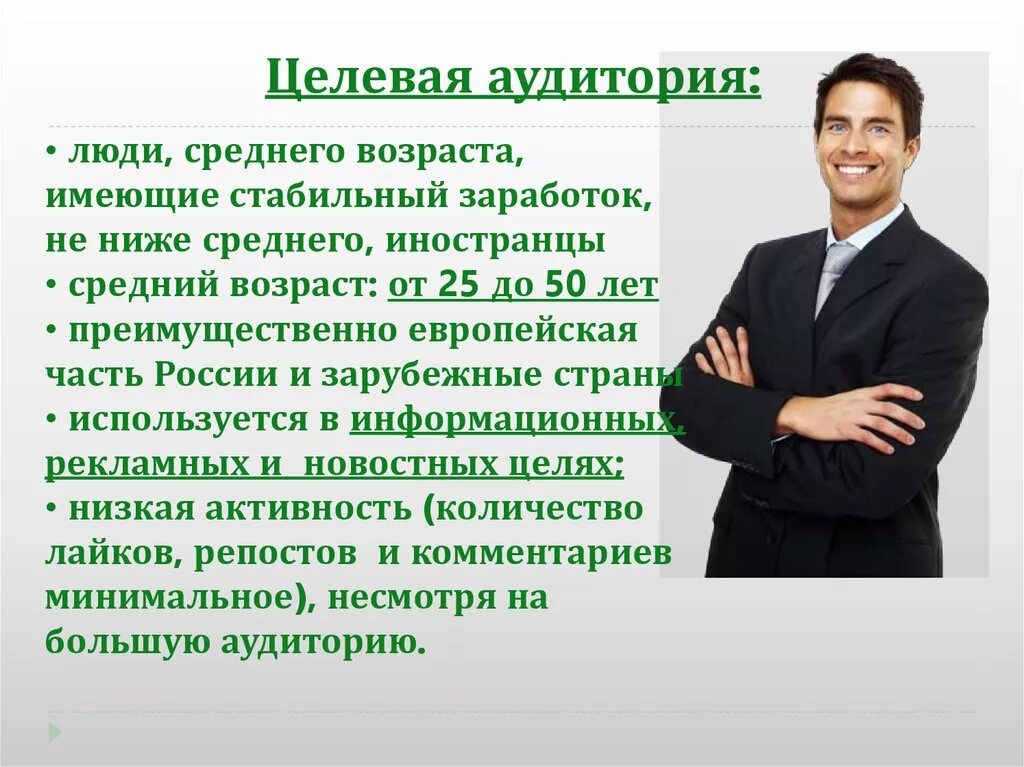 Целевая аудитория:

• люди, среднего возраста, имеющие стабильный заработок, не ниже среднего, иностранцы
• средний возраст: от 25 до 50 лет
• преимущественно европейская часть России и зарубежные страны
• используется в информационных, рекламных и  новостных целях;
• низкая активность (количество лайков, репостов  и комментариев минимальное), несмотря на большую аудиторию.